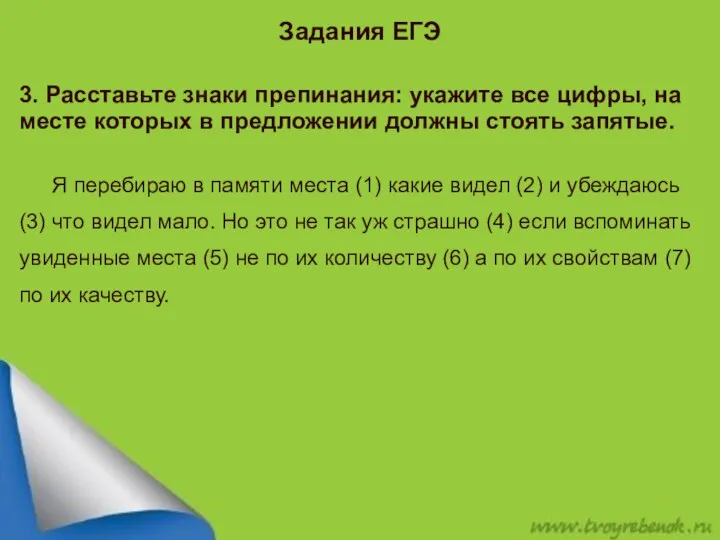 Задания ЕГЭ

3. Расставьте знаки препинания: укажите все цифры, на месте которых в предложении должны стоять запятые.

Я перебираю в памяти места (1) какие видел (2) и убеждаюсь (3) что видел мало. Но это не так уж страшно (4) если вспоминать увиденные места (5) не по их количеству (6) а по их свойствам (7) по их качеству.

www.tvoyrebenok.ru